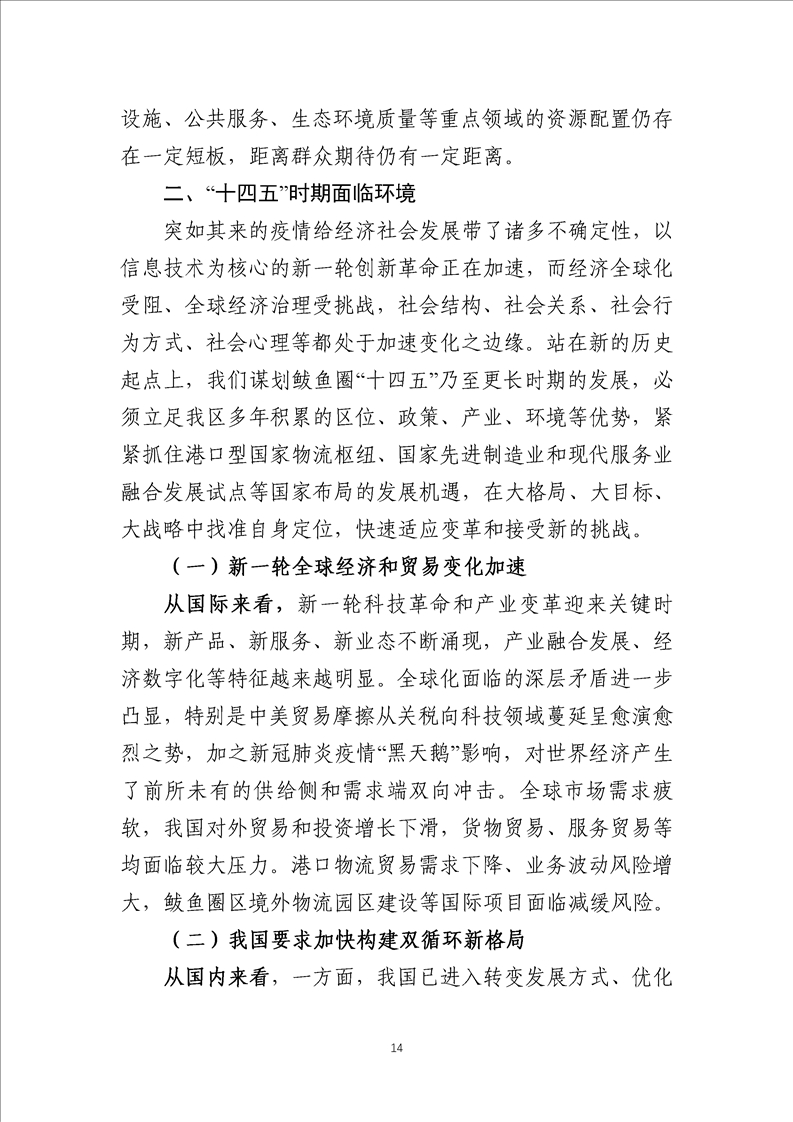 设施、公共服务、生态环境质量等重点领域的资源配置仍存在一定短板，距离群众期待仍有一定距离。

二、“十四五”时期面临环境

突如其来的疫情给经济社会发展带了诸多不确定性，以信息技术为核心的新一轮创新革命正在加速，而经济全球化受阻、全球经济治理受挑战，社会结构、社会关系、社会行为方式、社会心理等都处于加速变化之边缘。站在新的历史起点上，我们谋划鲅鱼圈“十四五”乃至更长时期的发展，必须立足我区多年积累的区位、政策、产业、环境等优势，紧紧抓住港口型国家物流枢纽、国家先进制造业和现代服务业融合发展试点等国家布局的发展机遇，在大格局、大目标、大战略中找准自身定位，快速适应变革和接受新的挑战。

（一）新一轮全球经济和贸易变化加速

从国际来看，新一轮科技革命和产业变革迎来关键时期，新产品、新服务、新业态不断涌现，产业融合发展、经济数字化等特征越来越明显。全球化面临的深层矛盾进一步凸显，特别是中美贸易摩擦从关税向科技领域蔓延呈愈演愈烈之势，加之新冠肺炎疫情“黑天鹅”影响，对世界经济产生了前所未有的供给侧和需求端双向冲击。全球市场需求疲软，我国对外贸易和投资增长下滑，货物贸易、服务贸易等均面临较大压力。港口物流贸易需求下降、业务波动风险增大，鲅鱼圈区境外物流园区建设等国际项目面临减缓风险。

（二）我国要求加快构建双循环新格局

从国内来看，一方面，我国已进入转变发展方式、优化

14